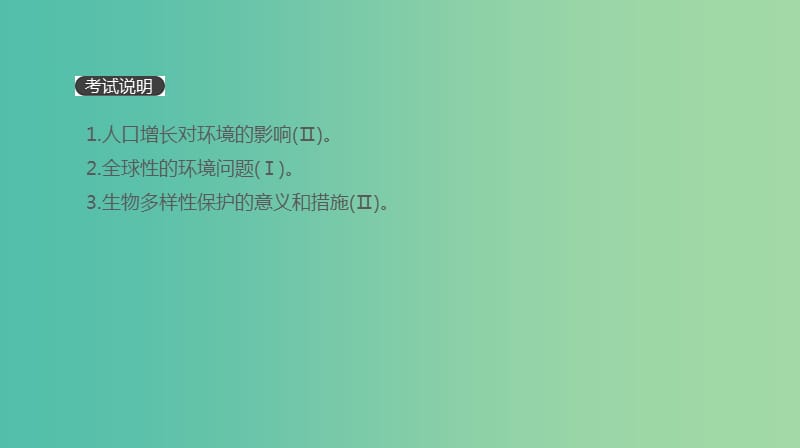 考试说明

1.人口增长对环境的影响(Ⅱ)。
2.全球性的环境问题(Ⅰ)。
3.生物多样性保护的意义和措施(Ⅱ)。